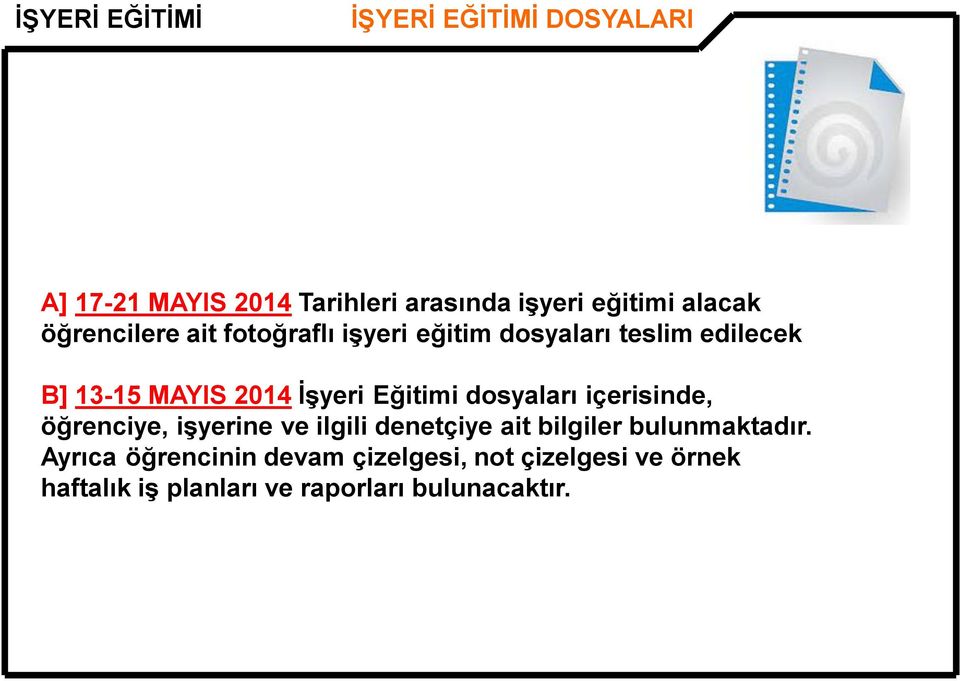 İŞYERİ EĞİTİMİ

İŞYERİ EĞİTİMİ DOSYALARI

A] 17-21 MAYIS 2014 Tarihleri arasında işyeri eğitimi alacak öğrencilere ait fotoğraflı işyeri eğitim dosyaları teslim edilecek

B] 13-15 MAYIS 2014 İşyeri Eğitimi dosyaları içerisinde, öğrenciye, işyerine ve ilgili denetçiye ait bilgiler bulunmaktadır. Ayrıca öğrencinin devam çizelgesi, not çizelgesi ve örnek haftalık iş planları ve raporları bulunacaktır.